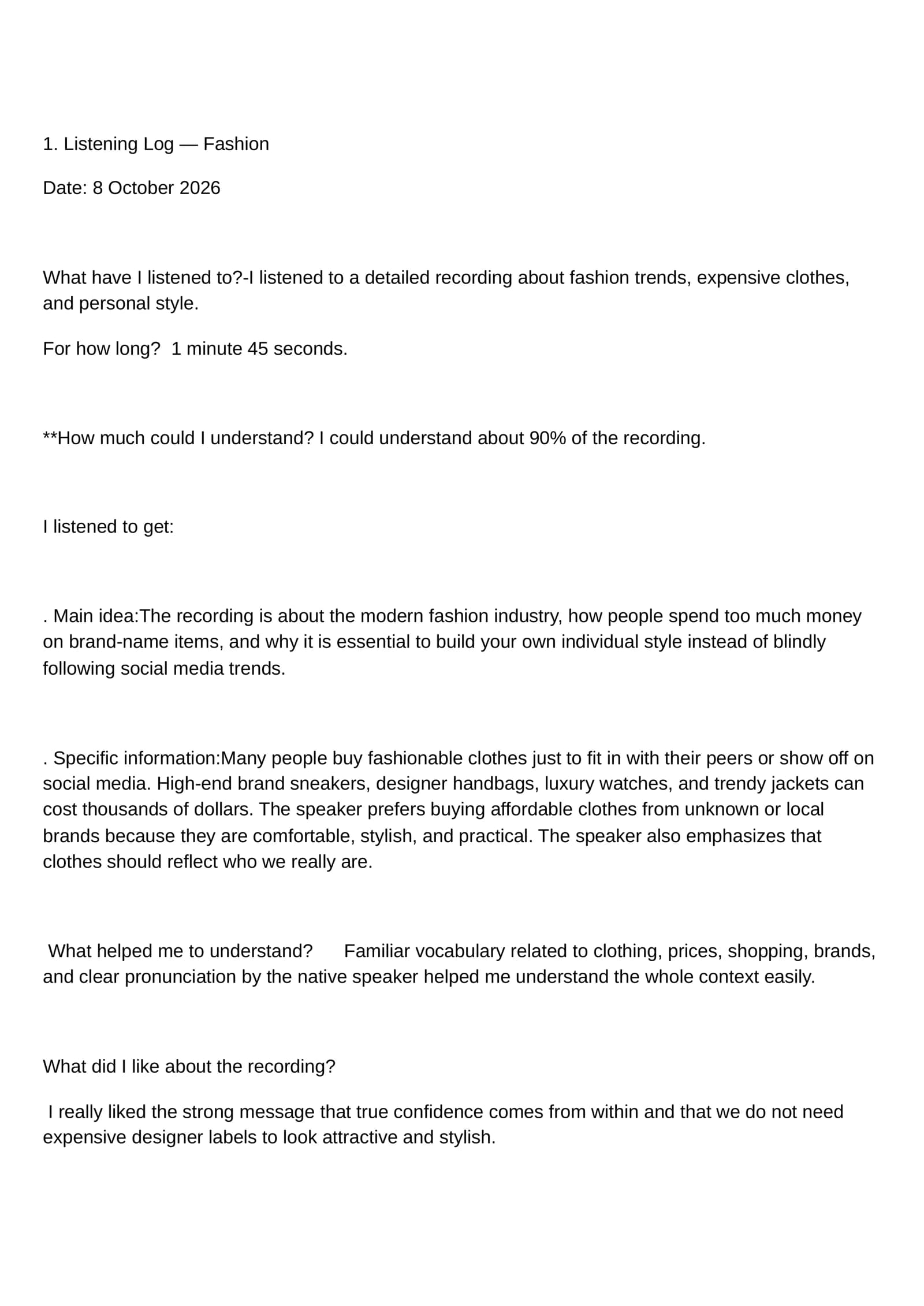 1. Listening Log — Fashion

Date: 8 October 2026

What have I listened to?-I listened to a detailed recording about fashion trends, expensive clothes, and personal style.

For how long?  1 minute 45 seconds.

**How much could I understand? I could understand about 90% of the recording.

I listened to get:

. Main idea:The recording is about the modern fashion industry, how people spend too much money on brand-name items, and why it is essential to build your own individual style instead of blindly following social media trends.

. Specific information:Many people buy fashionable clothes just to fit in with their peers or show off on social media. High-end brand sneakers, designer handbags, luxury watches, and trendy jackets can cost thousands of dollars. The speaker prefers buying affordable clothes from unknown or local brands because they are comfortable, stylish, and practical. The speaker also emphasizes that clothes should reflect who we really are.

What helped me to understand?   Familiar vocabulary related to clothing, prices, shopping, brands, and clear pronunciation by the native speaker helped me understand the whole context easily.

What did I like about the recording?

I really liked the strong message that true confidence comes from within and that we do not need expensive designer labels to look attractive and stylish.